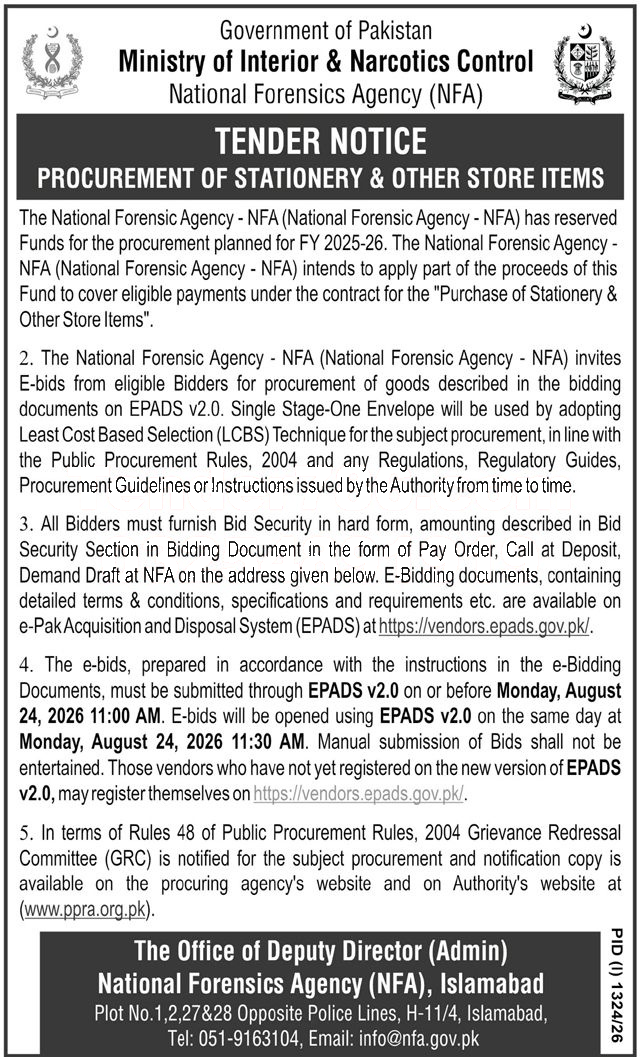 Government of Pakistan
Ministry of Interior & Narcotics Control
National Forensics Agency (NFA)

TENDER NOTICE
PROCUREMENT OF STATIONERY & OTHER STORE ITEMS

The National Forensic Agency - NFA (National Forensic Agency - NFA) has reserved Funds for the procurement planned for FY 2025-26. The National Forensic Agency - NFA (National Forensic Agency - NFA) intends to apply part of the proceeds of this Fund to cover eligible payments under the contract for the "Purchase of Stationery & Other Store Items".

2. The National Forensic Agency - NFA (National Forensic Agency - NFA) invites E-bids from eligible Bidders for procurement of goods described in the bidding documents on EPADS v2.0. Single Stage-One Envelope will be used by adopting Least Cost Based Selection (LCBS) Technique for the subject procurement, in line with the Public Procurement Rules, 2004 and any Regulations, Regulatory Guides, Procurement Guidelines or Instructions issued by the Authority from time to time.

3. All Bidders must furnish Bid Security in hard form, amounting described in Bid Security Section in Bidding Document in the form of Pay Order, Call at Deposit, Demand Draft at NFA on the address given below. E-Bidding documents, containing detailed terms & conditions, specifications and requirements etc. are available on e-Pak Acquisition and Disposal System (EPADS) at https://vendors.epads.gov.pk/.

4. The e-bids, prepared in accordance with the instructions in the e-Bidding Documents, must be submitted through EPADS v2.0 on or before Monday, August 24, 2026 11:00 AM. E-bids will be opened using EPADS v2.0 on the same day at Monday, August 24, 2026 11:30 AM. Manual submission of Bids shall not be entertained. Those vendors who have not yet registered on the new version of EPADS v2.0, may register themselves on https://vendors.epads.gov.pk/.

5. In terms of Rules 48 of Public Procurement Rules, 2004 Grievance Redressal Committee (GRC) is notified for the subject procurement and notification copy is available on the procuring agency's website and on Authority's website at (www.ppra.org.pk).

The Office of Deputy Director (Admin)
National Forensics Agency (NFA), Islamabad
Plot No.1,2,27&28 Opposite Police Lines, H-11/4, Islamabad,
Tel: 051-9163104, Email: info@nfa.gov.pk

PID (I) 1324/26